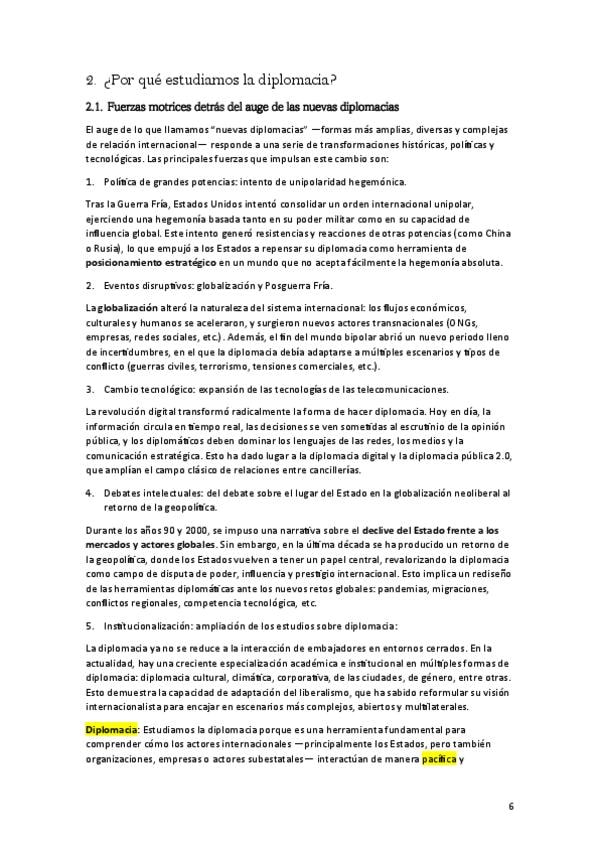 2. ¿Por qué estudiamos la diplomacia?

2.1. Fuerzas motrices detrás del auge de las nuevas diplomacias

El auge de lo que llamamos "nuevas diplomacias" —formas más amplias, diversas y complejas de relación internacional— responde a una serie de transformaciones históricas, políticas y tecnológicas. Las principales fuerzas que impulsan este cambio son:

1. Política de grandes potencias: intento de unipolaridad hegemónica.

Tras la Guerra Fría, Estados Unidos intentó consolidar un orden internacional unipolar, ejerciendo una hegemonía basada tanto en su poder militar como en su capacidad de influencia global. Este intento generó resistencias y reacciones de otras potencias (como China o Rusia), lo que empujó a los Estados a repensar su diplomacia como herramienta de posicionamiento estratégico en un mundo que no acepta fácilmente la hegemonía absoluta.

2. Eventos disruptivos: globalización y Posguerra Fría.

La globalización alteró la naturaleza del sistema internacional: los flujos económicos, culturales y humanos se aceleraron, y surgieron nuevos actores transnacionales (ONGs, empresas, redes sociales, etc.). Además, el fin del mundo bipolar abrió un nuevo periodo lleno de incertidumbres, en el que la diplomacia debía adaptarse a múltiples escenarios y tipos de conflicto (guerras civiles, terrorismo, tensiones comerciales, etc.).

3. Cambio tecnológico: expansión de las tecnologías de las telecomunicaciones.

La revolución digital transformó radicalmente la forma de hacer diplomacia. Hoy en día, la información circula en tiempo real, las decisiones se ven sometidas al escrutinio de la opinión pública, y los diplomáticos deben dominar los lenguajes de las redes, los medios y la comunicación estratégica. Esto ha dado lugar a la diplomacia digital y la diplomacia pública 2.0, que amplían el campo clásico de relaciones entre cancillerías.

4. Debates intelectuales: del debate sobre el lugar del Estado en la globalización neoliberal al retorno de la geopolítica.

Durante los años 90 y 2000, se impuso una narrativa sobre el declive del Estado frente a los mercados y actores globales. Sin embargo, en la última década se ha producido un retorno de la geopolítica, donde los Estados vuelven a tener un papel central, revalorizando la diplomacia como campo de disputa de poder, influencia y prestigio internacional. Esto implica un rediseño de las herramientas diplomáticas ante los nuevos retos globales: pandemias, migraciones, conflictos regionales, competencia tecnológica, etc.

5. Institucionalización: ampliación de los estudios sobre diplomacia:

La diplomacia ya no se reduce a la interacción de embajadores en entornos cerrados. En la actualidad, hay una creciente especialización académica e institucional en múltiples formas de diplomacia: diplomacia cultural, climática, corporativa, de las ciudades, de género, entre otras. Esto demuestra la capacidad de adaptación del liberalismo, que ha sabido reformular su visión internacionalista para encajar en escenarios más complejos, abiertos y multilaterales.

Diplomacia: Estudiamos la diplomacia porque es una herramienta fundamental para comprender cómo los actores internacionales —principalmente los Estados, pero también organizaciones, empresas o actores subestatales— interactúan de manera pacífica y

6